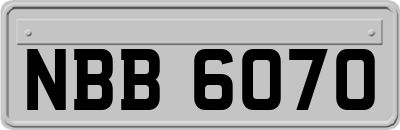 NBB 6070